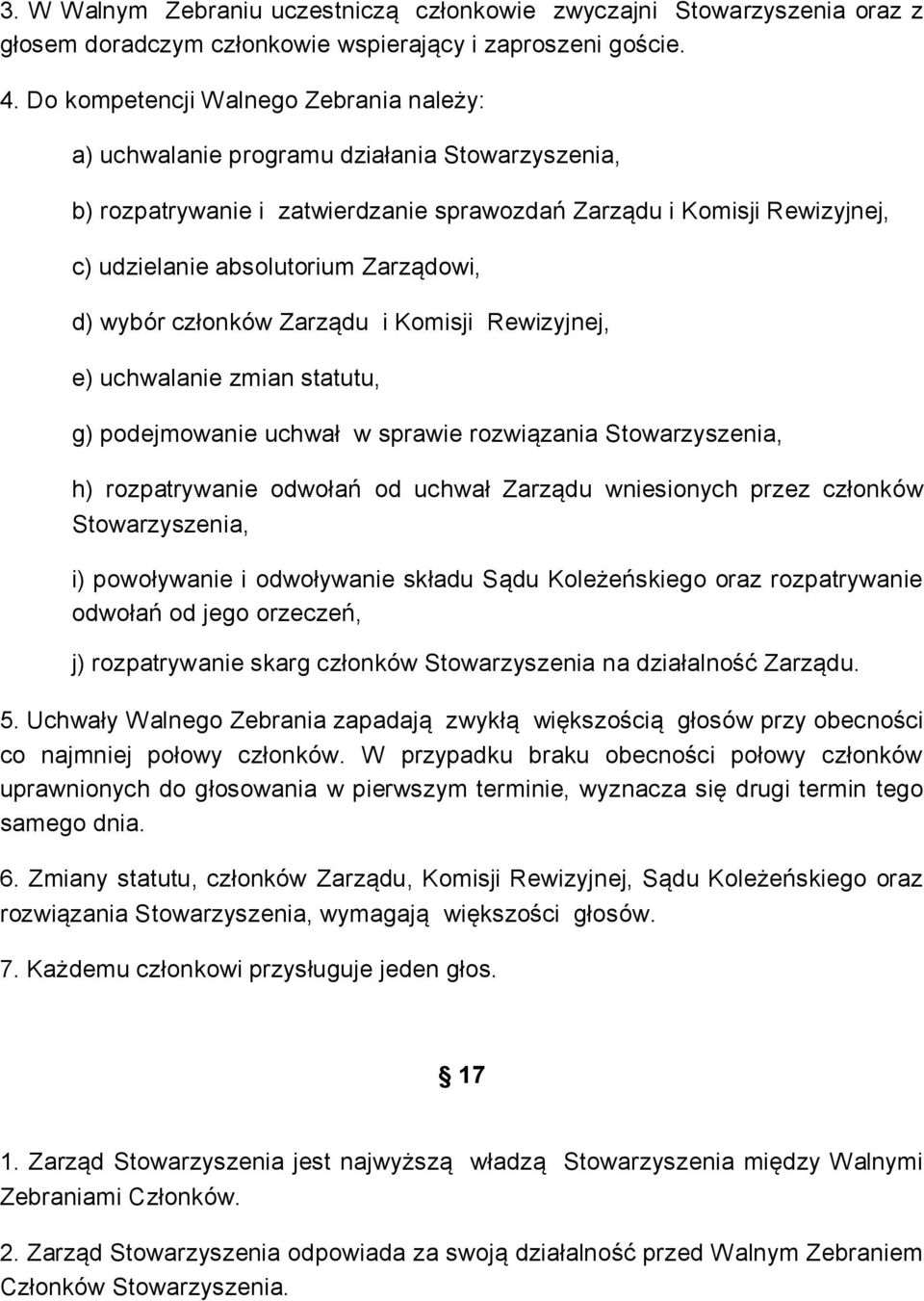 3. W Walnym Zebraniu uczestniczą członkowie zwyczajni Stowarzyszenia oraz z głosem doradczym członkowie wspierający i zaproszeni goście.

4. Do kompetencji Walnego Zebrania należy:

a) uchwalanie programu działania Stowarzyszenia,

b) rozpatrywanie i zatwierdzanie sprawozdań Zarządu i Komisji Rewizyjnej,

c) udzielanie absolutorium Zarządowi,

d) wybór członków Zarządu i Komisji Rewizyjnej,

e) uchwalanie zmian statutu,

g) podejmowanie uchwał w sprawie rozwiązania Stowarzyszenia,

h) rozpatrywanie odwołań od uchwał Zarządu wniesionych przez członków Stowarzyszenia,

i) powoływanie i odwoływanie składu Sądu Koleżeńskiego oraz rozpatrywanie odwołań od jego orzeczeń,

j) rozpatrywanie skarg członków Stowarzyszenia na działalność Zarządu.

5. Uchwały Walnego Zebrania zapadają zwykłą większością głosów przy obecności co najmniej połowy członków. W przypadku braku obecności połowy członków uprawnionych do głosowania w pierwszym terminie, wyznacza się drugi termin tego samego dnia.

6. Zmiany statutu, członków Zarządu, Komisji Rewizyjnej, Sądu Koleżeńskiego oraz rozwiązania Stowarzyszenia, wymagają większości głosów.

7. Każdemu członkowi przysługuje jeden głos.

§ 17

1. Zarząd Stowarzyszenia jest najwyższą władzą Stowarzyszenia między Walnymi Zebraniami Członków.

2. Zarząd Stowarzyszenia odpowiada za swoją działalność przed Walnym Zebraniem Członków Stowarzyszenia.